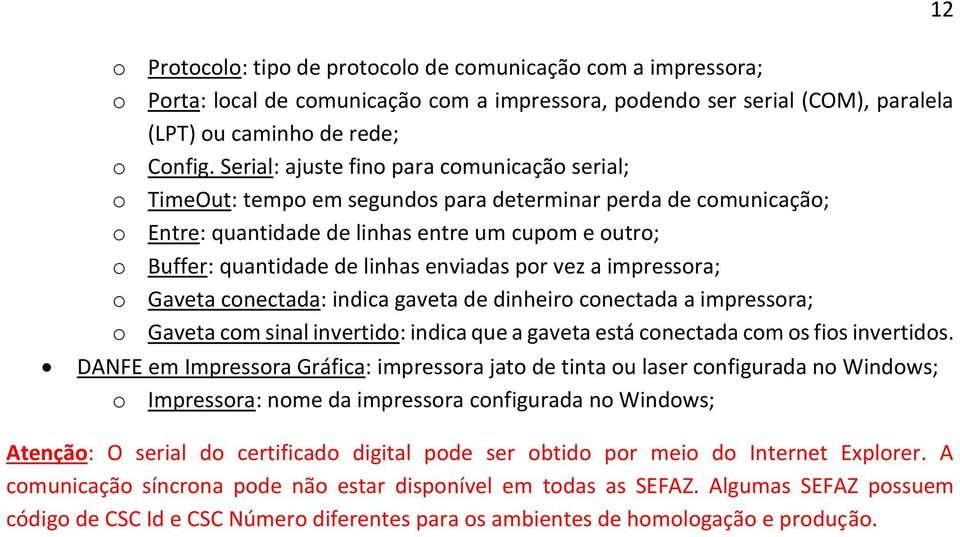 12

o Protocolo: tipo de protocolo de comunicação com a impressora;
o Porta: local de comunicação com a impressora, podendo ser serial (COM), paralela (LPT) ou caminho de rede;
o Config. Serial: ajuste fino para comunicação serial;
o TimeOut: tempo em segundos para determinar perda de comunicação;
o Entre: quantidade de linhas entre um cupom e outro;
o Buffer: quantidade de linhas enviadas por vez a impressora;
o Gaveta conectada: indica gaveta de dinheiro conectada a impressora;
o Gaveta com sinal invertido: indica que a gaveta está conectada com os fios invertidos.

• DANFE em Impressora Gráfica: impressora jato de tinta ou laser configurada no Windows;
o Impressora: nome da impressora configurada no Windows;

Atenção: O serial do certificado digital pode ser obtido por meio do Internet Explorer. A comunicação síncrona pode não estar disponível em todas as SEFAZ. Algumas SEFAZ possuem código de CSC Id e CSC Número diferentes para os ambientes de homologação e produção.